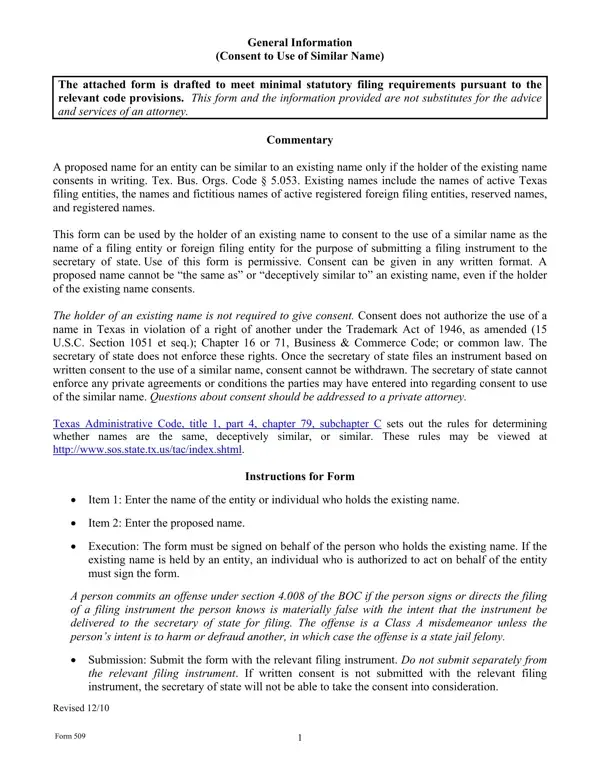 General Information
(Consent to Use of Similar Name)

The attached form is drafted to meet minimal statutory filing requirements pursuant to the relevant code provisions. This form and the information provided are not substitutes for the advice and services of an attorney.

Commentary

A proposed name for an entity can be similar to an existing name only if the holder of the existing name consents in writing. Tex. Bus. Orgs. Code § 5.053. Existing names include the names of active Texas filing entities, the names and fictitious names of active registered foreign filing entities, reserved names, and registered names.

This form can be used by the holder of an existing name to consent to the use of a similar name as the name of a filing entity or foreign filing entity for the purpose of submitting a filing instrument to the secretary of state. Use of this form is permissive. Consent can be given in any written format. A proposed name cannot be "the same as" or "deceptively similar to" an existing name, even if the holder of the existing name consents.

The holder of an existing name is not required to give consent. Consent does not authorize the use of a name in Texas in violation of a right of another under the Trademark Act of 1946, as amended (15 U.S.C. Section 1051 et seq.); Chapter 16 or 71, Business & Commerce Code; or common law. The secretary of state does not enforce these rights. Once the secretary of state files an instrument based on written consent to the use of a similar name, consent cannot be withdrawn. The secretary of state cannot enforce any private agreements or conditions the parties may have entered into regarding consent to use of the similar name. Questions about consent should be addressed to a private attorney.

Texas Administrative Code, title 1, part 4, chapter 79, subchapter C sets out the rules for determining whether names are the same, deceptively similar, or similar. These rules may be viewed at http://www.sos.state.tx.us/tac/index.shtml.

Instructions for Form

• Item 1: Enter the name of the entity or individual who holds the existing name.

• Item 2: Enter the proposed name.

• Execution: The form must be signed on behalf of the person who holds the existing name. If the existing name is held by an entity, an individual who is authorized to act on behalf of the entity must sign the form.

A person commits an offense under section 4.008 of the BOC if the person signs or directs the filing of a filing instrument the person knows is materially false with the intent that the instrument be delivered to the secretary of state for filing. The offense is a Class A misdemeanor unless the person's intent is to harm or defraud another, in which case the offense is a state jail felony.

• Submission: Submit the form with the relevant filing instrument. Do not submit separately from the relevant filing instrument. If written consent is not submitted with the relevant filing instrument, the secretary of state will not be able to take the consent into consideration.

Revised 12/10

Form 509

1